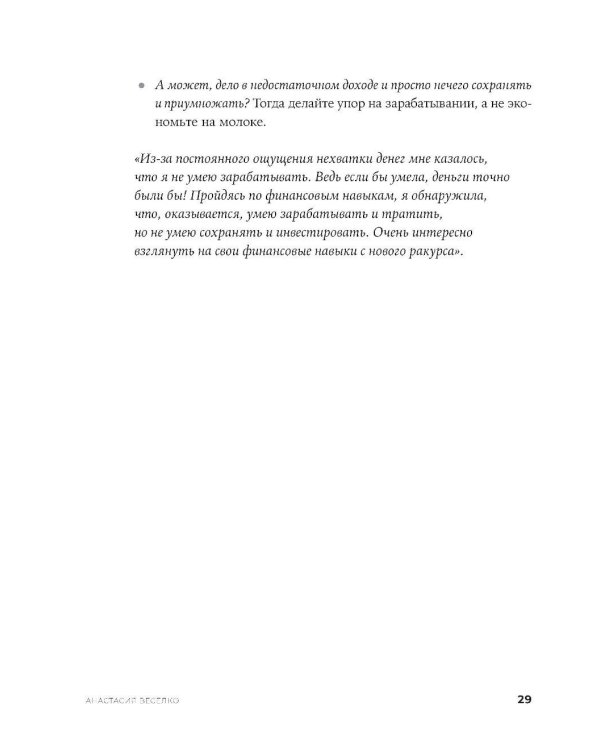 • А может, дело в недостаточном доходе и просто нечего сохранять и приумножать? Тогда делайте упор на зарабатывании, а не экономьте на молоке.

«Из-за постоянного ощущения нехватки денег мне казалось, что я не умею зарабатывать. Ведь если бы умела, деньги точно были бы! Пройдясь по финансовым навыкам, я обнаружила, что, оказывается, умею зарабатывать и тратить, но не умею сохранять и инвестировать. Очень интересно взглянуть на свои финансовые навыки с нового ракурса».

АНАСТАСИЯ ВЕСЕЛКО 29